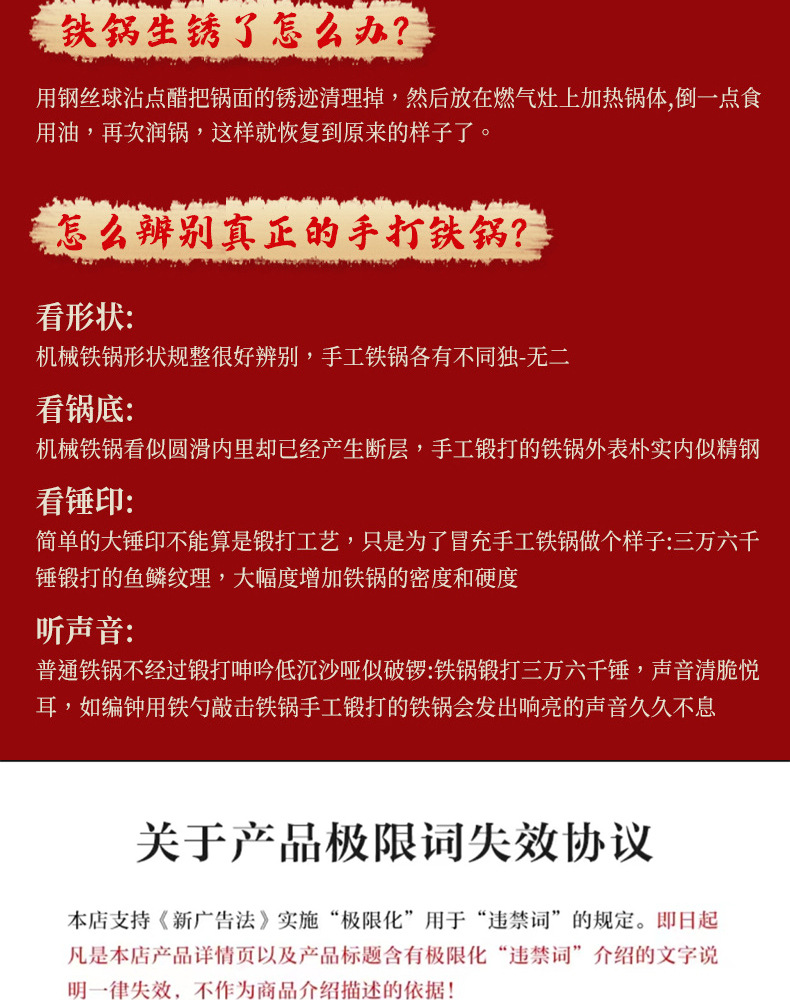 铁锅生锈了怎么办?

用钢丝球沾点醋把锅面的锈迹清理掉，然后放在燃气灶上加热锅体,倒一点食用油，再次润锅，这样就恢复到原来的样子了。

怎么辨别真正的手打铁锅?

看形状:
机械铁锅形状规整很好辨别，手工铁锅各有不同独-无二

看锅底:
机械铁锅看似圆滑内里却已经产生断层，手工锻打的铁锅外表朴实内似精钢

看锤印:
简单的大锤印不能算是锻打工艺，只是为了冒充手工铁锅做个样子:三万六千锤锻打的鱼鳞纹理，大幅度增加铁锅的密度和硬度

听声音:
普通铁锅不经过锻打呻吟低沉沙哑似破锣:铁锅锻打三万六千锤，声音清脆悦耳，如编钟用铁勺敲击铁锅手工锻打的铁锅会发出响亮的声音久久不息

关于产品极限词失效协议

本店支持《新广告法》实施“极限化”用于“违禁词”的规定。即日起凡是本店产品详情页以及产品标题含有极限化“违禁词”介绍的文字说明一律失效，不作为商品介绍描述的依据!